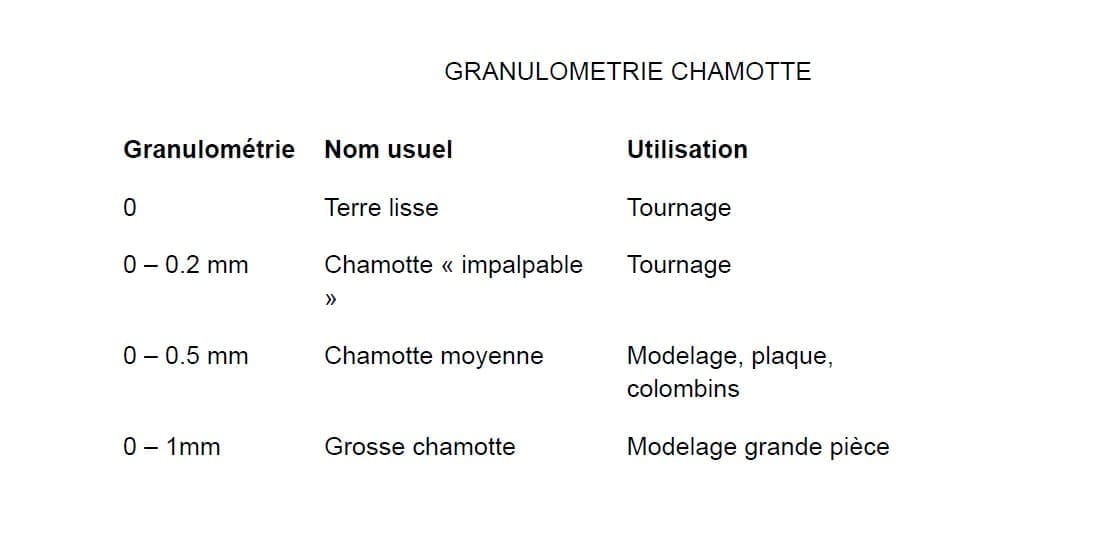 GRANULOMETRIE CHAMOTTE

| Granulométrie | Nom usuel | Utilisation |
|---|---|---|
| 0 | Terre lisse | Tournage |
| 0 – 0.2 mm | Chamotte « impalpable » | Tournage |
| 0 – 0.5 mm | Chamotte moyenne | Modelage, plaque, colombins |
| 0 – 1mm | Grosse chamotte | Modelage grande pièce |